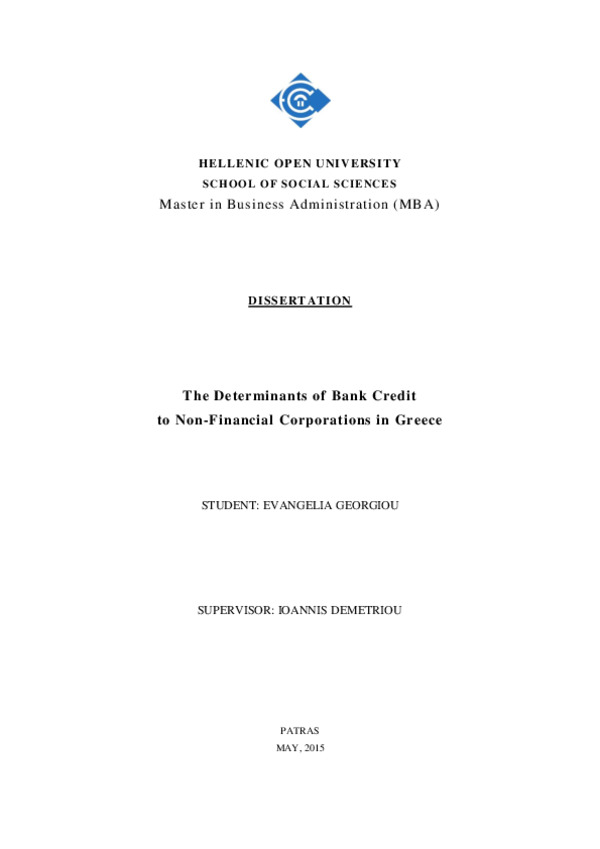 HELLENIC OPEN UNIVERSITY
SCHOOL OF SOCIAL SCIENCES
Master in Business Administration (MBA)

DISSERTATION

The Determinants of Bank Credit
to Non-Financial Corporations in Greece

STUDENT: EVANGELIA GEORGIOU

SUPERVISOR: IOANNIS DEMETRIOU

PATRAS
MAY, 2015